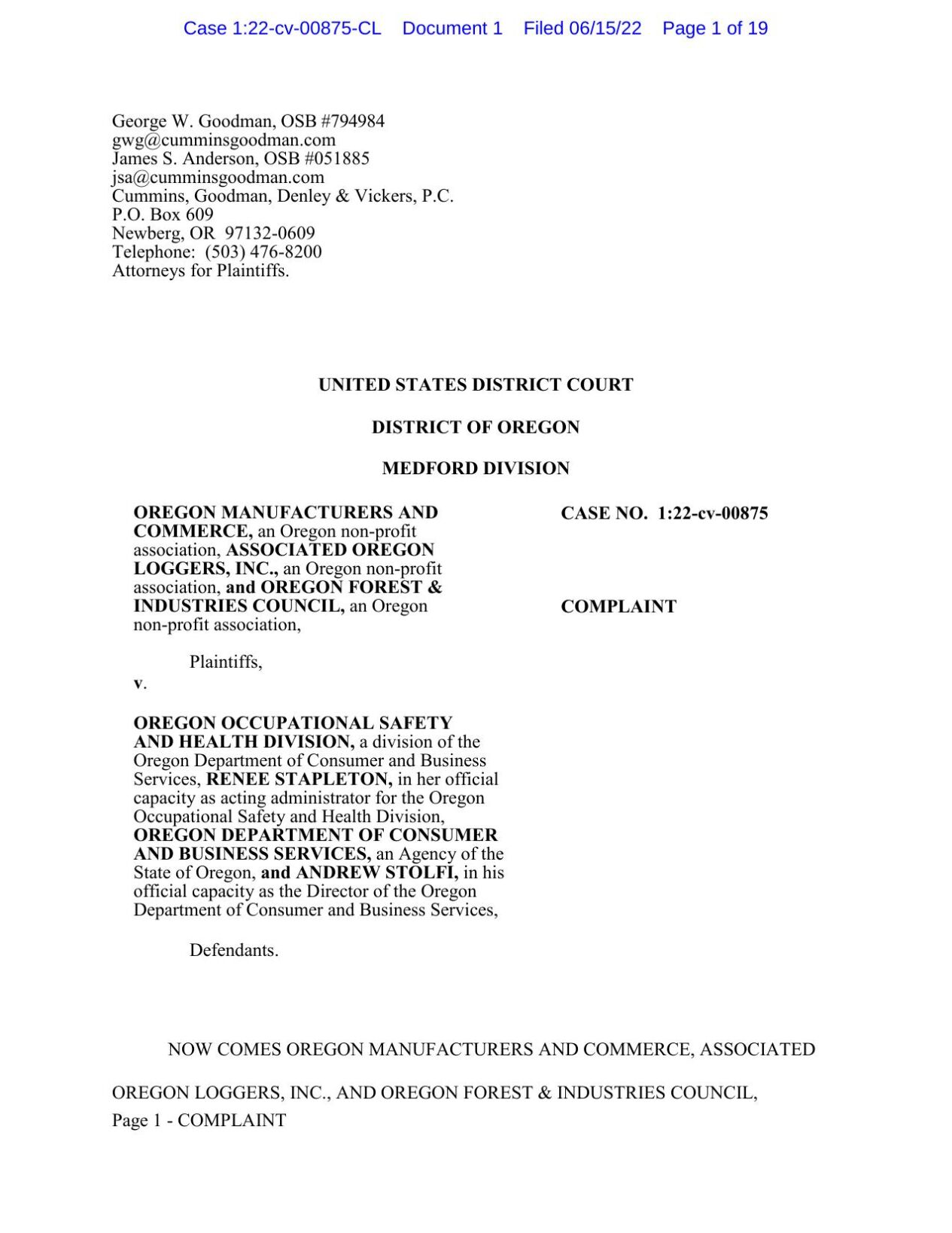 Case 1:22-cv-00875-CL Document 1 Filed 06/15/22 Page 1 of 19

George W. Goodman, OSB #794984
gwg@cumminsgoodman.com
James S. Anderson, OSB #051885
jsa@cumminsgoodman.com
Cummins, Goodman, Denley & Vickers, P.C.
P.O. Box 609
Newberg, OR 97132-0609
Telephone: (503) 476-8200
Attorneys for Plaintiffs.

UNITED STATES DISTRICT COURT

DISTRICT OF OREGON

MEDFORD DIVISION

OREGON MANUFACTURERS AND COMMERCE, an Oregon non-profit association, ASSOCIATED OREGON LOGGERS, INC., an Oregon non-profit association, and OREGON FOREST & INDUSTRIES COUNCIL, an Oregon non-profit association,

Plaintiffs,

v.

OREGON OCCUPATIONAL SAFETY AND HEALTH DIVISION, a division of the Oregon Department of Consumer and Business Services, RENEE STAPLETON, in her official capacity as acting administrator for the Oregon Occupational Safety and Health Division, OREGON DEPARTMENT OF CONSUMER AND BUSINESS SERVICES, an Agency of the State of Oregon, and ANDREW STOLFI, in his official capacity as the Director of the Oregon Department of Consumer and Business Services,

Defendants.

CASE NO. 1:22-cv-00875

COMPLAINT

NOW COMES OREGON MANUFACTURERS AND COMMERCE, ASSOCIATED OREGON LOGGERS, INC., AND OREGON FOREST & INDUSTRIES COUNCIL,

Page 1 - COMPLAINT